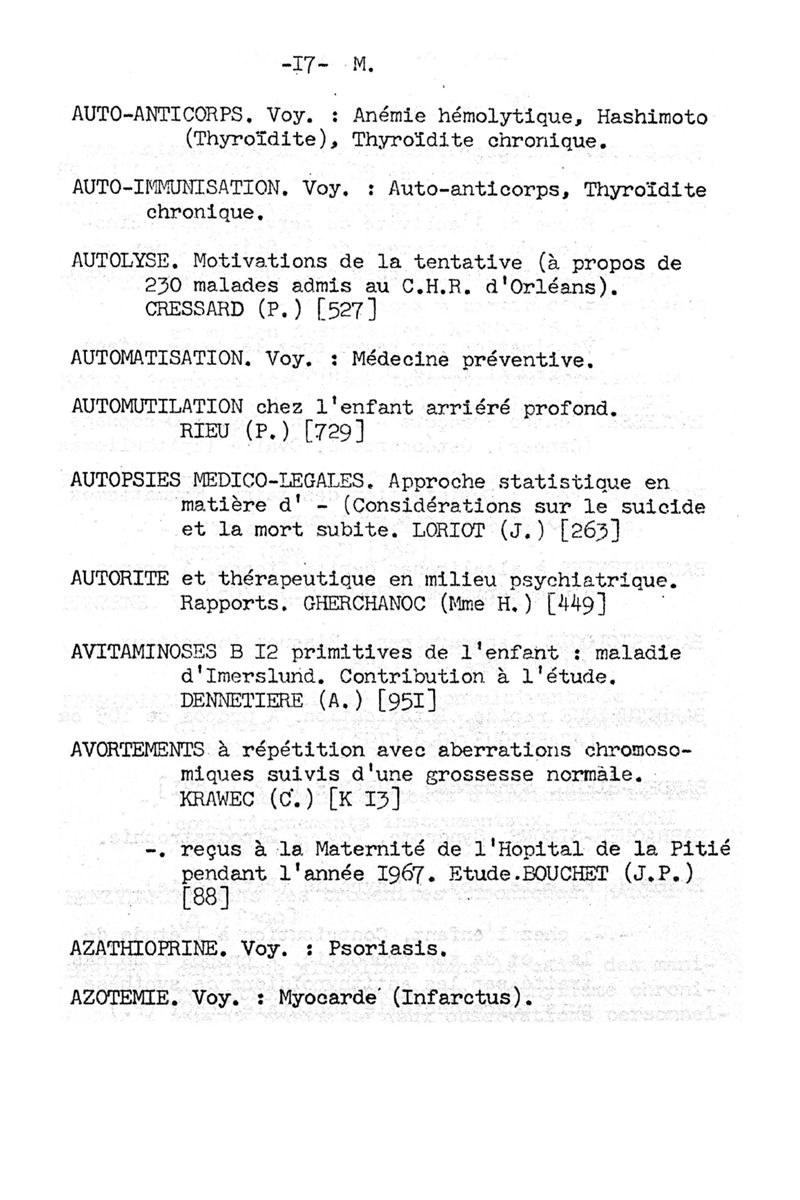 -I7- M.

AUTO-ANTICORPS. Voy. : Anémie hémolytique, Hashimoto (Thyroïdite), Thyroïdite chronique.

AUTO-IMMUNISATION. Voy. : Auto-anticorps, Thyroïdite chronique.

AUTOLYSE. Motivations de la tentative (à propos de 230 malades admis au C.H.R. d'Orléans). CRESSARD (P.) [527]

AUTOMATISATION. Voy. : Médecine préventive.

AUTOMUTILATION chez l'enfant arriéré profond. RIEU (P.) [729]

AUTOPSIES MEDICO-LEGALES. Approche statistique en matière d' - (Considérations sur le suicide et la mort subite. LORIOT (J.) [263]

AUTORITE et thérapeutique en milieu psychiatrique. Rapports. GHERCHANOC (Mme H.) [449]

AVITAMINOSES B I2 primitives de l'enfant : maladie d'Imerslund. Contribution à l'étude. DENNETIERE (A.) [95I]

AVORTEMENTS à répétition avec aberrations chromosomiques suivis d'une grossesse normale. KRAWEC (C.) [K I3]

-. reçus à la Maternité de l'Hopital de la Pitié pendant l'année I967. Etude.BOUCHET (J.P.) [88]

AZATHIOPRINE. Voy. : Psoriasis.

AZOTEMIE. Voy. : Myocarde (Infarctus).